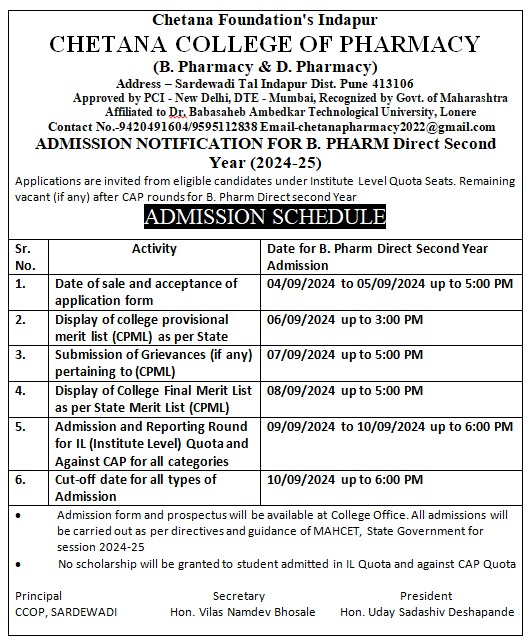 Chetana Foundation's Indapur

CHETANA COLLEGE OF PHARMACY

(B. Pharmacy & D. Pharmacy)

Address – Sardewadi Tal Indapur Dist. Pune 413106

Approved by PCI - New Delhi, DTE - Mumbai, Recognized by Govt. of Maharashtra

Affiliated to Dr. Babasaheb Ambedkar Technological University, Lonere

Contact No.-9420491604/9595112838 Email-chetanapharmacy2022@gmail.com

ADMISSION NOTIFICATION FOR B. PHARM Direct Second Year (2024-25)

Applications are invited from eligible candidates under Institute Level Quota Seats. Remaining vacant (if any) after CAP rounds for B. Pharm Direct second Year

ADMISSION SCHEDULE

| Sr. No. | Activity | Date for B. Pharm Direct Second Year Admission |
|---|---|---|
| 1. | Date of sale and acceptance of application form | 04/09/2024 to 05/09/2024 up to 5:00 PM |
| 2. | Display of college provisional merit list (CPML) as per State | 06/09/2024 up to 3:00 PM |
| 3. | Submission of Grievances (if any) pertaining to (CPML) | 07/09/2024 up to 5:00 PM |
| 4. | Display of College Final Merit List as per State Merit List (CPML) | 08/09/2024 up to 5:00 PM |
| 5. | Admission and Reporting Round for IL (Institute Level) Quota and Against CAP for all categories | 09/09/2024 to 10/09/2024 up to 6:00 PM |
| 6. | Cut-off date for all types of Admission | 10/09/2024 up to 6:00 PM |

• Admission form and prospectus will be available at College Office. All admissions will be carried out as per directives and guidance of MAHCET, State Government for session 2024-25

• No scholarship will be granted to student admitted in IL Quota and against CAP Quota

Principal
CCOP, SARDEWADI

Secretary
Hon. Vilas Namdev Bhosale

President
Hon. Uday Sadashiv Deshapande